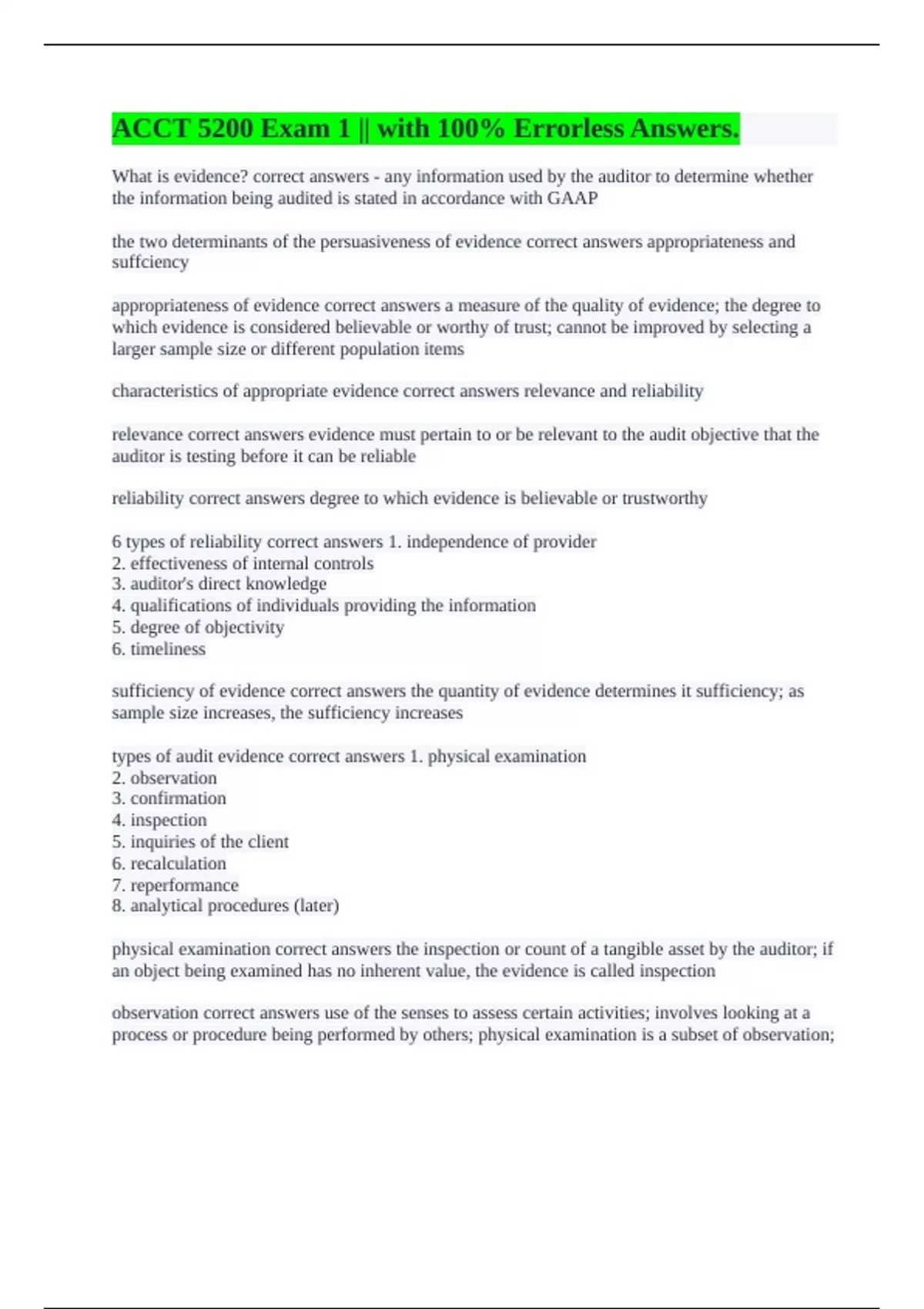 ACCT 5200 Exam 1 || with 100% Errorless Answers.

What is evidence? correct answers - any information used by the auditor to determine whether the information being audited is stated in accordance with GAAP

the two determinants of the persuasiveness of evidence correct answers appropriateness and suffciency

appropriateness of evidence correct answers a measure of the quality of evidence; the degree to which evidence is considered believable or worthy of trust; cannot be improved by selecting a larger sample size or different population items

characteristics of appropriate evidence correct answers relevance and reliability

relevance correct answers evidence must pertain to or be relevant to the audit objective that the auditor is testing before it can be reliable

reliability correct answers degree to which evidence is believable or trustworthy

6 types of reliability correct answers 1. independence of provider
2. effectiveness of internal controls
3. auditor's direct knowledge
4. qualifications of individuals providing the information
5. degree of objectivity
6. timeliness

sufficiency of evidence correct answers the quantity of evidence determines it sufficiency; as sample size increases, the sufficiency increases

types of audit evidence correct answers 1. physical examination
2. observation
3. confirmation
4. inspection
5. inquiries of the client
6. recalculation
7. reperformance
8. analytical procedures (later)

physical examination correct answers the inspection or count of a tangible asset by the auditor; if an object being examined has no inherent value, the evidence is called inspection

observation correct answers use of the senses to assess certain activities; involves looking at a process or procedure being performed by others; physical examination is a subset of observation;